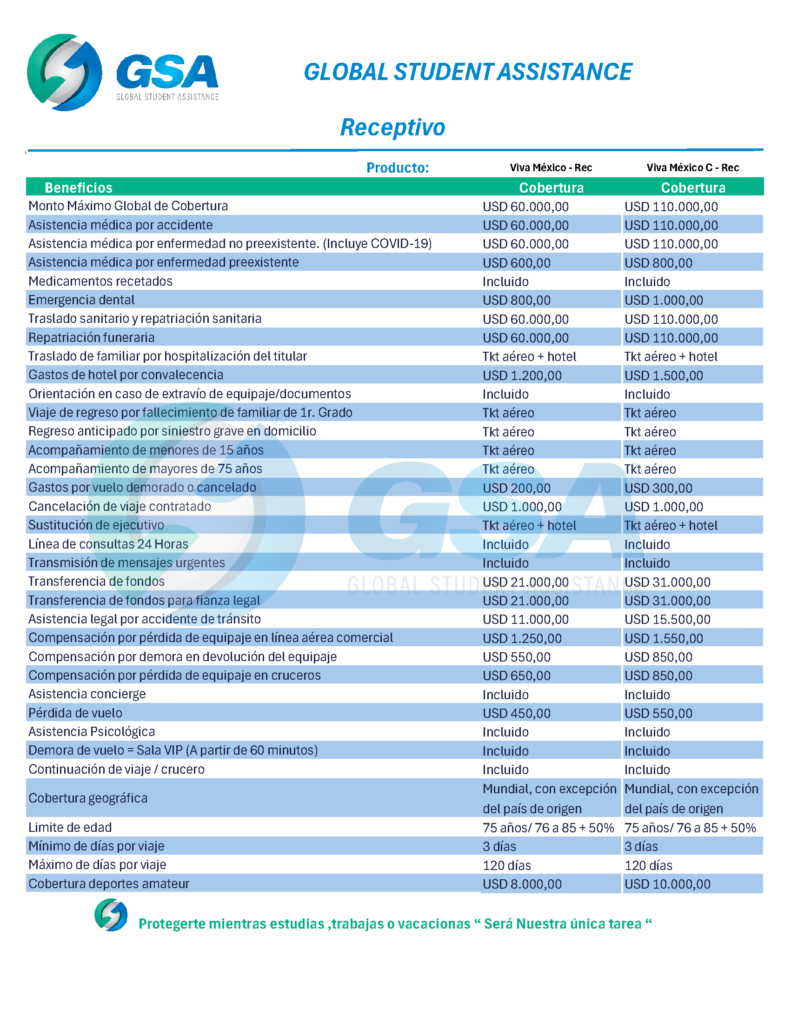 GSA
GLOBAL STUDENT ASSISTANCE

GLOBAL STUDENT ASSISTANCE

Receptivo

| Producto: | Viva México - Rec | Viva México C - Rec |
|---|---|---|
| Beneficios | Cobertura | Cobertura |
| Monto Máximo Global de Cobertura | USD 60.000,00 | USD 110.000,00 |
| Asistencia médica por accidente | USD 60.000,00 | USD 110.000,00 |
| Asistencia médica por enfermedad no preexistente. (Incluye COVID-19) | USD 60.000,00 | USD 110.000,00 |
| Asistencia médica por enfermedad preexistente | USD 600,00 | USD 800,00 |
| Medicamentos recetados | Incluido | Incluido |
| Emergencia dental | USD 800,00 | USD 1.000,00 |
| Traslado sanitario y repatriación sanitaria | USD 60.000,00 | USD 110.000,00 |
| Repatriación funeraria | USD 60.000,00 | USD 110.000,00 |
| Traslado de familiar por hospitalización del titular | Tkt aéreo + hotel | Tkt aéreo + hotel |
| Gastos de hotel por convalecencia | USD 1.200,00 | USD 1.500,00 |
| Orientación en caso de extravío de equipaje/documentos | Incluido | Incluido |
| Viaje de regreso por fallecimiento de familiar de 1r. Grado | Tkt aéreo | Tkt aéreo |
| Regreso anticipado por siniestro grave en domicilio | Tkt aéreo | Tkt aéreo |
| Acompañamiento de menores de 15 años | Tkt aéreo | Tkt aéreo |
| Acompañamiento de mayores de 75 años | Tkt aéreo | Tkt aéreo |
| Gastos por vuelo demorado o cancelado | USD 200,00 | USD 300,00 |
| Cancelación de viaje contratado | USD 1.000,00 | USD 1.000,00 |
| Sustitución de ejecutivo | Tkt aéreo + hotel | Tkt aéreo + hotel |
| Línea de consultas 24 Horas | Incluido | Incluido |
| Transmisión de mensajes urgentes | Incluido | Incluido |
| Transferencia de fondos | USD 21.000,00 | USD 31.000,00 |
| Transferencia de fondos para fianza legal | USD 21.000,00 | USD 31.000,00 |
| Asistencia legal por accidente de tránsito | USD 11.000,00 | USD 15.500,00 |
| Compensación por pérdida de equipaje en línea aérea comercial | USD 1.250,00 | USD 1.550,00 |
| Compensación por demora en devolución del equipaje | USD 550,00 | USD 850,00 |
| Compensación por pérdida de equipaje en cruceros | USD 650,00 | USD 850,00 |
| Asistencia concierge | Incluido | Incluido |
| Pérdida de vuelo | USD 450,00 | USD 550,00 |
| Asistencia Psicológica | Incluido | Incluido |
| Demora de vuelo = Sala VIP (A partir de 60 minutos) | Incluido | Incluido |
| Continuación de viaje / crucero | Incluido | Incluido |
| Cobertura geográfica | Mundial, con excepción del país de origen | Mundial, con excepción del país de origen |
| Limite de edad | 75 años/ 76 a 85 + 50% | 75 años/ 76 a 85 + 50% |
| Mínimo de días por viaje | 3 días | 3 días |
| Máximo de días por viaje | 120 días | 120 días |
| Cobertura deportes amateur | USD 8.000,00 | USD 10.000,00 |

GSA
GLOBAL STUDENT ASSISTANCE

Protegerte mientras estudias ,trabajas o vacacionas “ Será Nuestra única tarea “